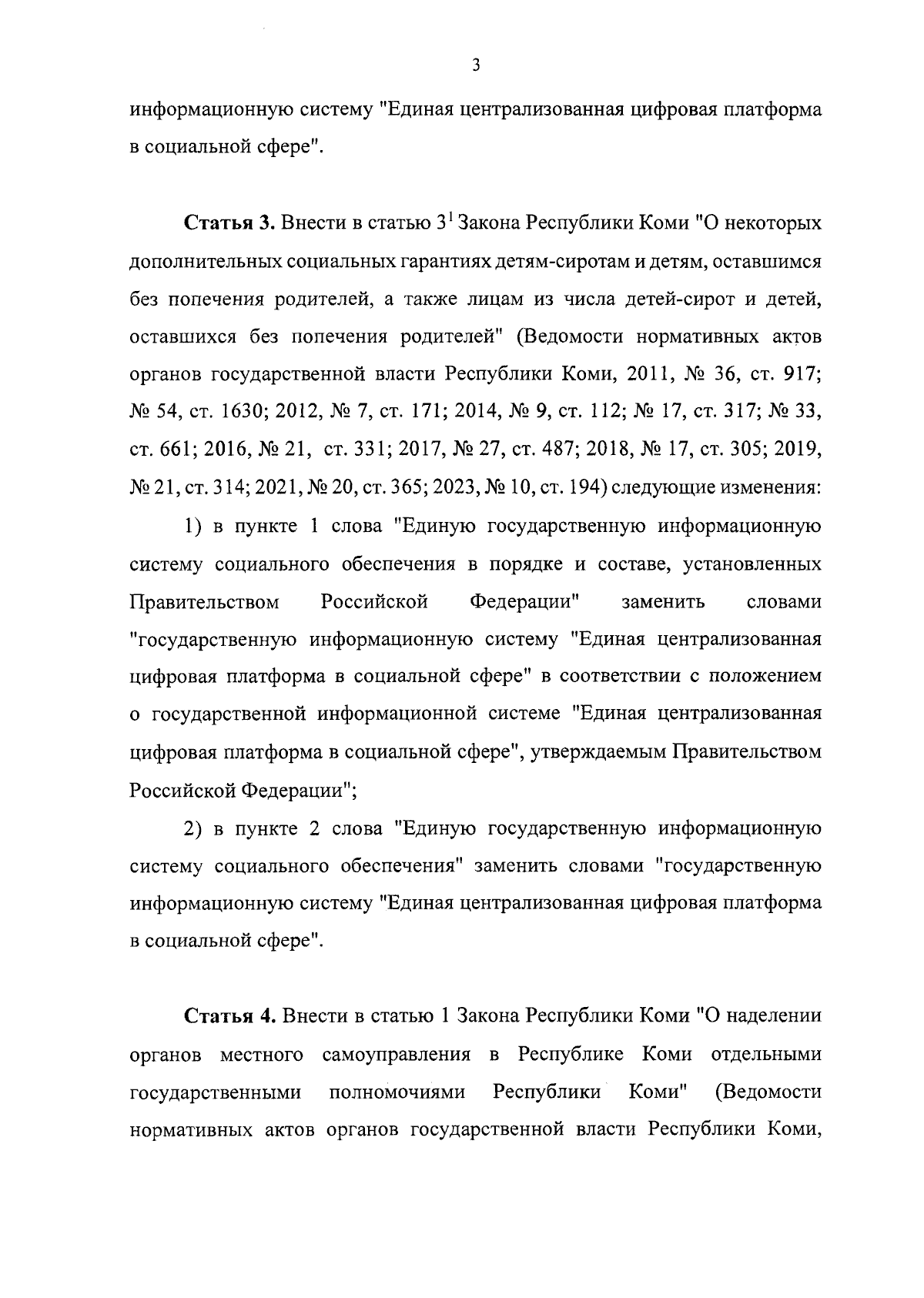 3

информационную систему "Единая централизованная цифровая платформа в социальной сфере".

**Статья 3.** Внести в статью $3^1$ Закона Республики Коми "О некоторых дополнительных социальных гарантиях детям-сиротам и детям, оставшимся без попечения родителей, а также лицам из числа детей-сирот и детей, оставшихся без попечения родителей" (Ведомости нормативных актов органов государственной власти Республики Коми, 2011, № 36, ст. 917; № 54, ст. 1630; 2012, № 7, ст. 171; 2014, № 9, ст. 112; № 17, ст. 317; № 33, ст. 661; 2016, № 21, ст. 331; 2017, № 27, ст. 487; 2018, № 17, ст. 305; 2019, № 21, ст. 314; 2021, № 20, ст. 365; 2023, № 10, ст. 194) следующие изменения:

1) в пункте 1 слова "Единую государственную информационную систему социального обеспечения в порядке и составе, установленных Правительством Российской Федерации" заменить словами "государственную информационную систему "Единая централизованная цифровая платформа в социальной сфере" в соответствии с положением о государственной информационной системе "Единая централизованная цифровая платформа в социальной сфере", утверждаемым Правительством Российской Федерации";

2) в пункте 2 слова "Единую государственную информационную систему социального обеспечения" заменить словами "государственную информационную систему "Единая централизованная цифровая платформа в социальной сфере".

**Статья 4.** Внести в статью 1 Закона Республики Коми "О наделении органов местного самоуправления в Республике Коми отдельными государственными полномочиями Республики Коми" (Ведомости нормативных актов органов государственной власти Республики Коми,